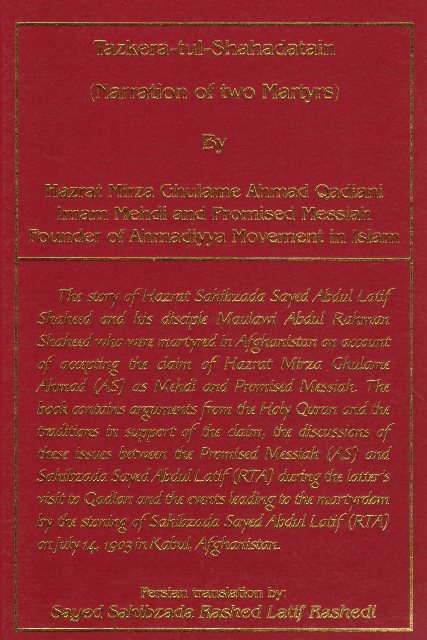 Tazkera-tul-Shahadatain

(Narration of two Martyrs)

By

Hazrat Mirza Ghulame Ahmad Qadiani
Imam Mehdi and Promised Messiah
Founder of Ahmadiyya Movement in Islam

The story of Hazrat Sahibzada Sayed Abdul Latif Shaheed and his disciple Maulawi Abdul Rahman Shaheed who were martyred in Afghanistan on account of accepting the claim of Hazrat Mirza Ghulame Ahmad (AS) as Mehdi and Promised Messiah. The book contains arguments from the Holy Quran and the traditions in support of the claim, the discussions of these issues between the Promised Messiah (AS) and Sahibzada Sayed Abdul Latif (RTA) during the latter's visit to Qadian and the events leading to the martyrdom by the stoning of Sahibzada Sayed Abdul Latif (RTA) on July 14, 1903 in Kabul, Afghanistan.

Persian translation by:
Sayed Sahibzada Rashed Latif Rashedi